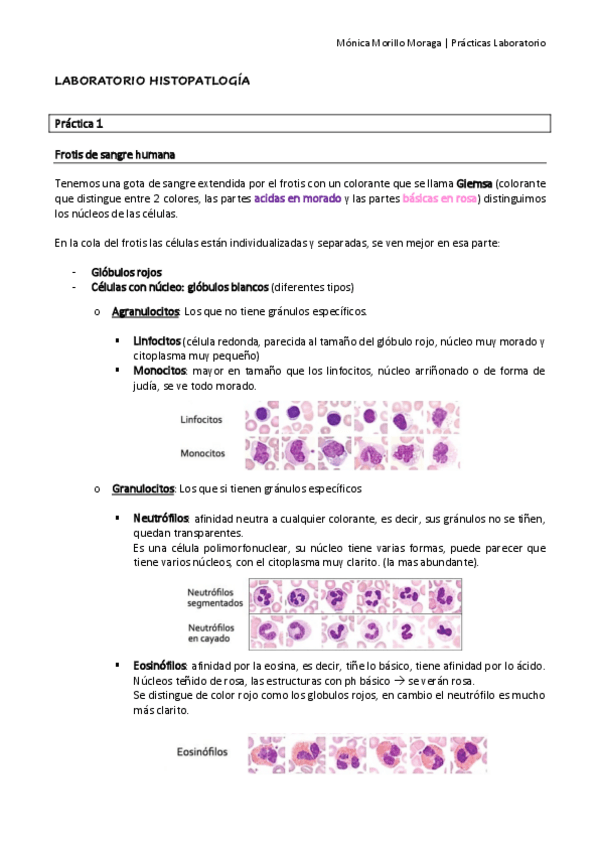 Mónica Morillo Moraga | Prácticas Laboratorio

LABORATORIO HISTOPATLOGÍA

Práctica 1

Frotis de sangre humana

Tenemos una gota de sangre extendida por el frotis con un colorante que se llama Giemsa (colorante que distingue entre 2 colores, las partes acidas en morado y las partes básicas en rosa) distinguimos los núcleos de las células.

En la cola del frotis las células están individualizadas y separadas, se ven mejor en esa parte:

- Glóbulos rojos
- Células con núcleo: glóbulos blancos (diferentes tipos)

o Agranulocitos: Los que no tiene gránulos específicos.

▪ Linfocitos (célula redonda, parecida al tamaño del glóbulo rojo, núcleo muy morado y citoplasma muy pequeño)
▪ Monocitos: mayor en tamaño que los linfocitos, núcleo arriñonado o de forma de judía, se ve todo morado.

Linfocitos
Monocitos

o Granulocitos: Los que si tienen gránulos específicos

▪ Neutrófilos: afinidad neutra a cualquier colorante, es decir, sus gránulos no se tiñen, quedan transparentes.
Es una célula polimorfonuclear, su núcleo tiene varias formas, puede parecer que tiene varios núcleos, con el citoplasma muy clarito. (la mas abundante).

Neutrófilos segmentados
Neutrófilos en cayado

▪ Eosinófilos: afinidad por la eosina, es decir, tiñe lo básico, tiene afinidad por lo ácido. Núcleos teñido de rosa, las estructuras con ph básico → se verán rosa.
Se distingue de color rojo como los globulos rojos, en cambio el neutrófilo es mucho más clarito.

Eosinófilos